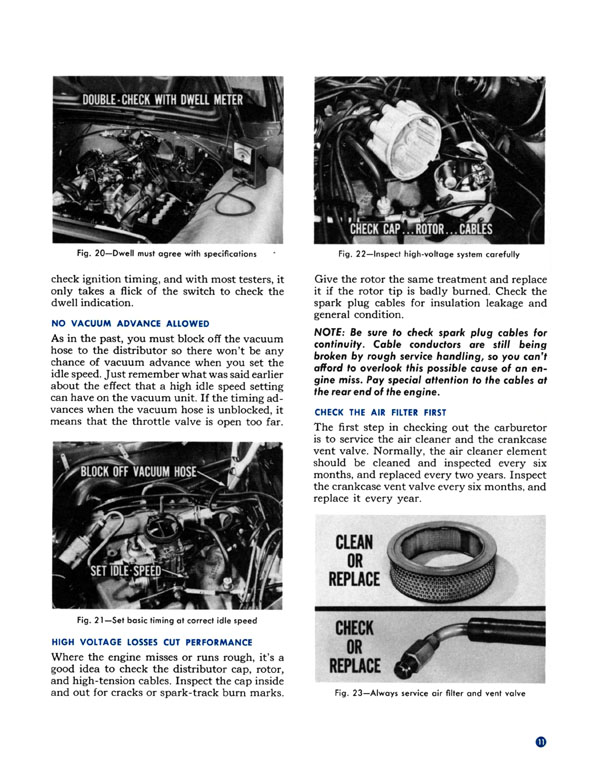 DOUBLE-CHECK WITH DWELL METER

Fig. 20—Dwell must agree with specifications

check ignition timing, and with most testers, it only takes a flick of the switch to check the dwell indication.

NO VACUUM ADVANCE ALLOWED

As in the past, you must block off the vacuum hose to the distributor so there won't be any chance of vacuum advance when you set the idle speed. Just remember what was said earlier about the effect that a high idle speed setting can have on the vacuum unit. If the timing advances when the vacuum hose is unblocked, it means that the throttle valve is open too far.

BLOCK OFF VACUUM HOSE

SET IDLE SPEED

Fig. 21—Set basic timing at correct idle speed

HIGH VOLTAGE LOSSES CUT PERFORMANCE

Where the engine misses or runs rough, it's a good idea to check the distributor cap, rotor, and high-tension cables. Inspect the cap inside and out for cracks or spark-track burn marks.

CHECK CAP...ROTOR...CABLES

Fig. 22—Inspect high-voltage system carefully

Give the rotor the same treatment and replace it if the rotor tip is badly burned. Check the spark plug cables for insulation leakage and general condition.

NOTE: Be sure to check spark plug cables for continuity. Cable conductors are still being broken by rough service handling, so you can't afford to overlook this possible cause of an engine miss. Pay special attention to the cables at the rear end of the engine.

CHECK THE AIR FILTER FIRST

The first step in checking out the carburetor is to service the air cleaner and the crankcase vent valve. Normally, the air cleaner element should be cleaned and inspected every six months, and replaced every two years. Inspect the crankcase vent valve every six months, and replace it every year.

CLEAN OR REPLACE

CHECK OR REPLACE

Fig. 23—Always service air filter and vent valve

11